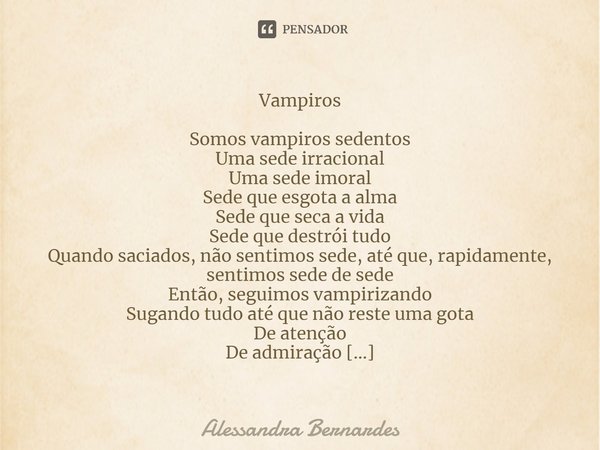 PENSADOR

Vampiros

Somos vampiros sedentos
Uma sede irracional
Uma sede imoral
Sede que esgota a alma
Sede que seca a vida
Sede que destrói tudo
Quando saciados, não sentimos sede, até que, rapidamente, sentimos sede de sede
Então, seguimos vampirizando
Sugando tudo até que não reste uma gota
De atenção
De admiração [...]

Alessandra Bernardes